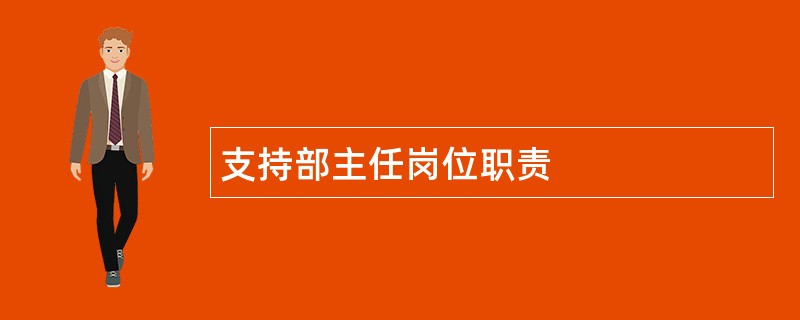 支持部主任岗位职责